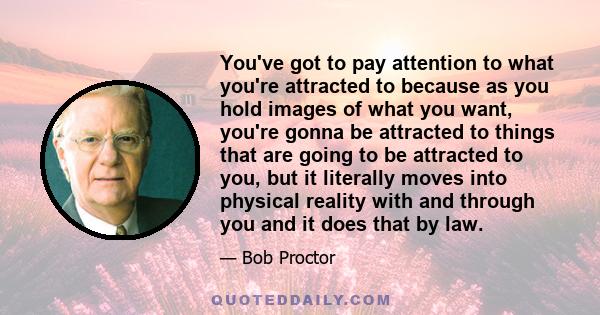 You've got to pay attention to what you're attracted to because as you hold images of what you want, you're gonna be attracted to things that are going to be attracted to you, but it literally moves into physical reality with and through you and it does that by law.

— Bob Proctor

QUOTEDDAILY.COM